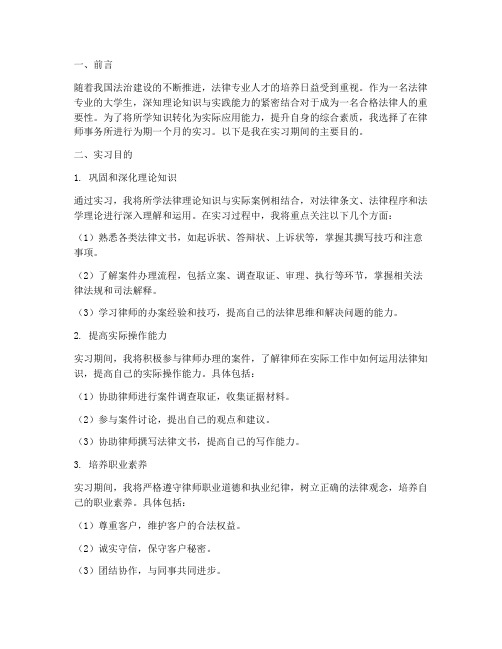 一、前言

随着我国法治建设的不断推进，法律专业人才的培养日益受到重视。作为一名法律专业的大学生，深知理论知识与实践能力的紧密结合对于成为一名合格法律人的重要性。为了将所学知识转化为实际应用能力，提升自身的综合素质，我选择了在律师事务所进行为期一个月的实习。以下是我在实习期间的主要目的。

二、实习目的

1. 巩固和深化理论知识

通过实习，我将所学法律理论知识与实际案例相结合，对法律条文、法律程序和法学理论进行深入理解和运用。在实习过程中，我将重点关注以下几个方面：

（1）熟悉各类法律文书，如起诉状、答辩状、上诉状等，掌握其撰写技巧和注意事项。

（2）了解案件办理流程，包括立案、调查取证、审理、执行等环节，掌握相关法律法规和司法解释。

（3）学习律师的办案经验和技巧，提高自己的法律思维和解决问题的能力。

2. 提高实际操作能力

实习期间，我将积极参与律师办理的案件，了解律师在实际工作中如何运用法律知识，提高自己的实际操作能力。具体包括：

（1）协助律师进行案件调查取证，收集证据材料。

（2）参与案件讨论，提出自己的观点和建议。

（3）协助律师撰写法律文书，提高自己的写作能力。

3. 培养职业素养

实习期间，我将严格遵守律师职业道德和执业纪律，树立正确的法律观念，培养自己的职业素养。具体包括：

（1）尊重客户，维护客户的合法权益。

（2）诚实守信，保守客户秘密。

（3）团结协作，与同事共同进步。